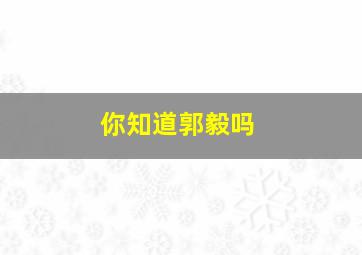 你知道郭毅吗